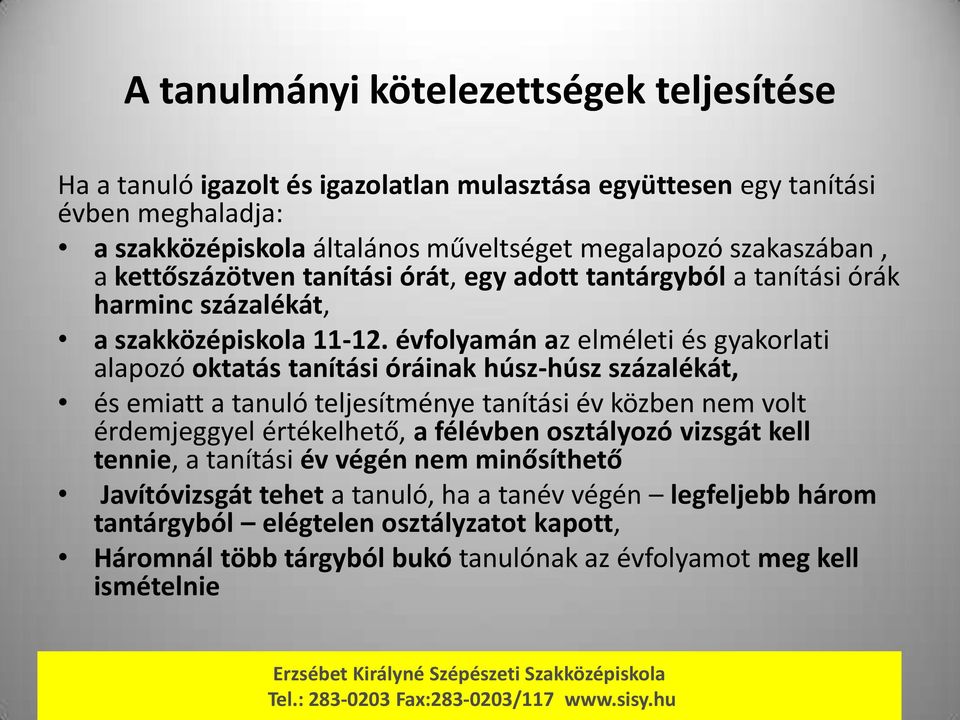 A tanulmányi kötelezettségek teljesítése

Ha a tanuló igazolt és igazolatlan mulasztása együttesen egy tanítási évben meghaladja:

• a szakközépiskola általános műveltséget megalapozó szakaszában , a kettőszázötven tanítási órát, egy adott tantárgyból a tanítási órák harminc százalékát,
• a szakközépiskola 11-12. évfolyamán az elméleti és gyakorlati alapozó oktatás tanítási óráinak húsz-húsz százalékát,
• és emiatt a tanuló teljesítménye tanítási év közben nem volt érdemjeggyel értékelhető, a félévben osztályozó vizsgát kell tennie, a tanítási év végén nem minősíthető
• Javítóvizsgát tehet a tanuló, ha a tanév végén – legfeljebb három tantárgyból – elégtelen osztályzatot kapott,
• Háromnál több tárgyból bukó tanulónak az évfolyamot meg kell ismételnie

Erzsébet Királyné Szépészeti Szakközépiskola
Tel.: 283-0203 Fax:283-0203/117 www.sisy.hu